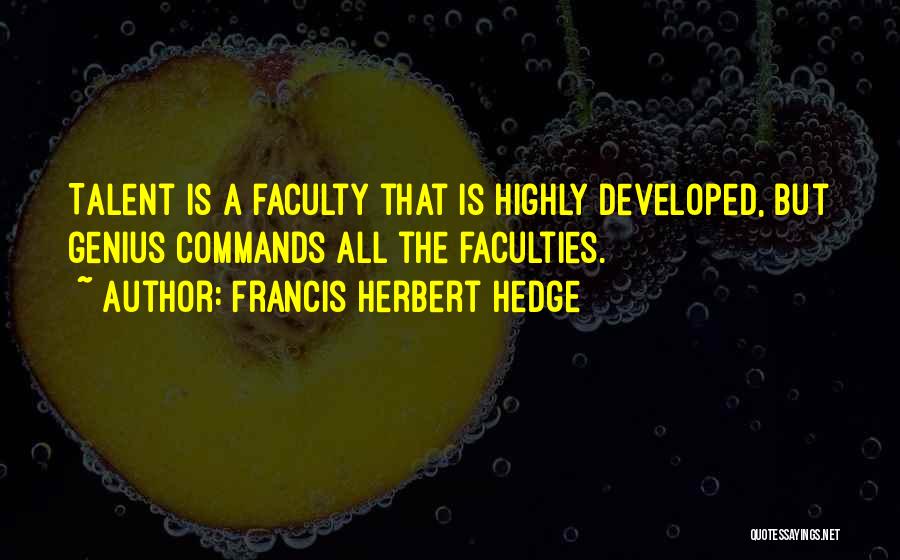 TALENT IS A FACULTY THAT IS HIGHLY DEVELOPED, BUT GENIUS COMMANDS ALL THE FACULTIES.
~ AUTHOR: FRANCIS HERBERT HEDGE

QUOTESSAYINGS.NET